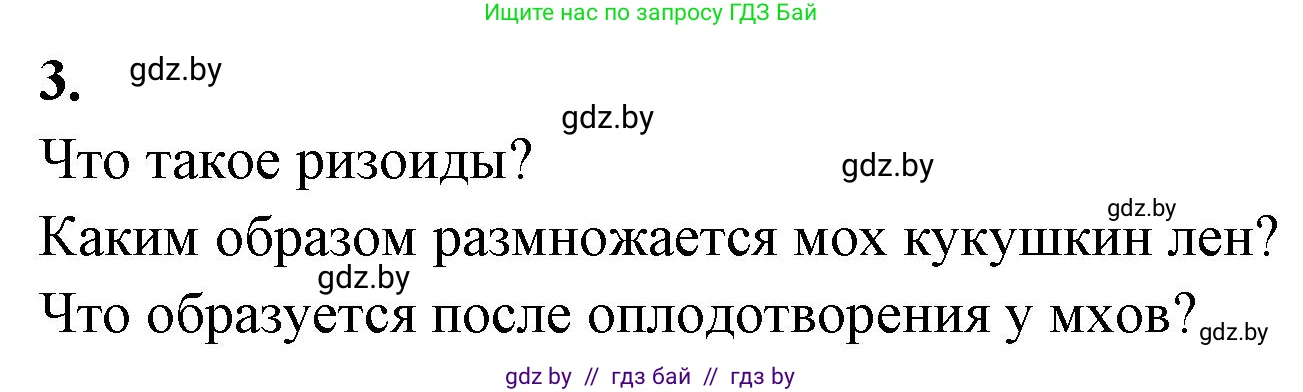 Ищите нас по запросу ГДЗ Бай

3. gdz.by

gdz.by

Что такое ризоиды? gdz.by

gdz.by

Каким образом размножается мох кукушкин лен?

gdz.by

Что образуется после оплодотворения у мхов? gdz.by

gdz by // гдз бай // гдз by